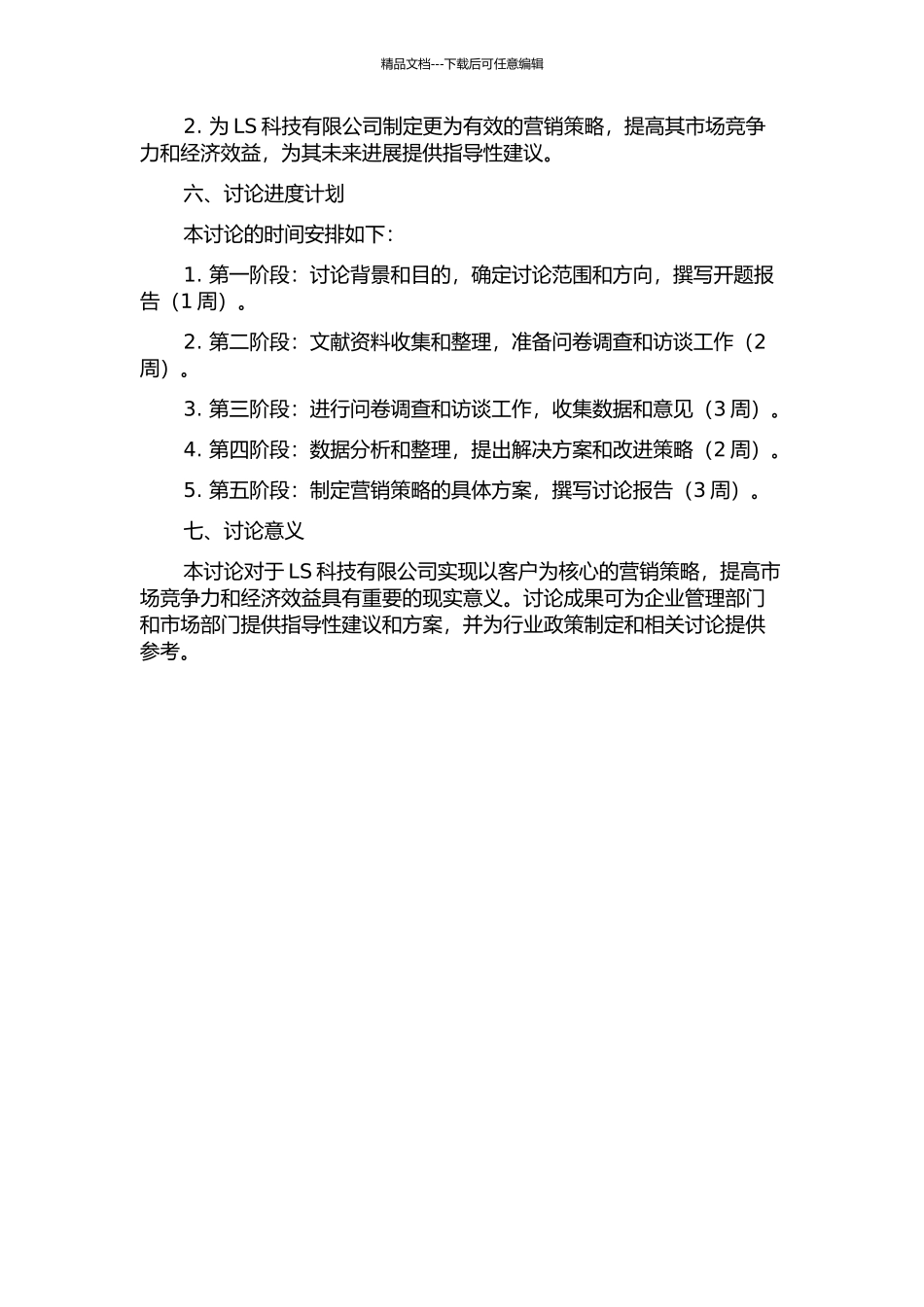 精品文档---下载后可任意编辑

2. 为 LS 科技有限公司制定更为有效的营销策略，提高其市场竞争力和经济效益，为其未来进展提供指导性建议。

六、讨论进度计划

本讨论的时间安排如下：

1. 第一阶段：讨论背景和目的，确定讨论范围和方向，撰写开题报告（1 周）。

2. 第二阶段：文献资料收集和整理，准备问卷调查和访谈工作（2 周）。

3. 第三阶段：进行问卷调查和访谈工作，收集数据和意见（3 周）。

4. 第四阶段：数据分析和整理，提出解决方案和改进策略（2 周）。

5. 第五阶段：制定营销策略的具体方案，撰写讨论报告（3 周）。

七、讨论意义

本讨论对于 LS 科技有限公司实现以客户为核心的营销策略，提高市场竞争力和经济效益具有重要的现实意义。讨论成果可为企业管理部门和市场部门提供指导性建议和方案，并为行业政策制定和相关讨论提供参考。